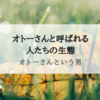 オトーさんと呼ばれる
人たちの生態
オトーさんという男